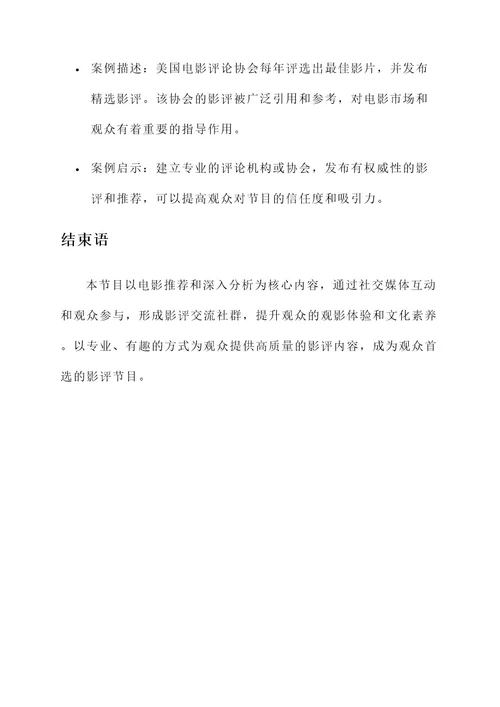 • 案例描述：美国电影评论协会每年评选出最佳影片，并发布精选影评。该协会的影评被广泛引用和参考，对电影市场和观众有着重要的指导作用。

• 案例启示：建立专业的评论机构或协会，发布有权威性的影评和推荐，可以提高观众对节目的信任度和吸引力。

结束语

本节目以电影推荐和深入分析为核心内容，通过社交媒体互动和观众参与，形成影评交流社群，提升观众的观影体验和文化素养。以专业、有趣的方式为观众提供高质量的影评内容，成为观众首选的影评节目。